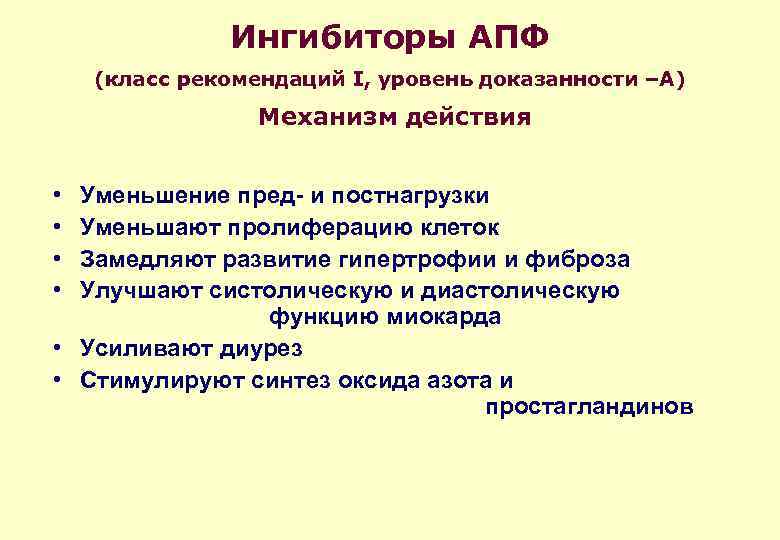 Ингибиторы АПФ

(класс рекомендаций I, уровень доказанности –А)

Механизм действия

• Уменьшение пред- и постнагрузки
• Уменьшают пролиферацию клеток
• Замедляют развитие гипертрофии и фиброза
• Улучшают систолическую и диастолическую функцию миокарда
• Усиливают диурез
• Стимулируют синтез оксида азота и простагландинов